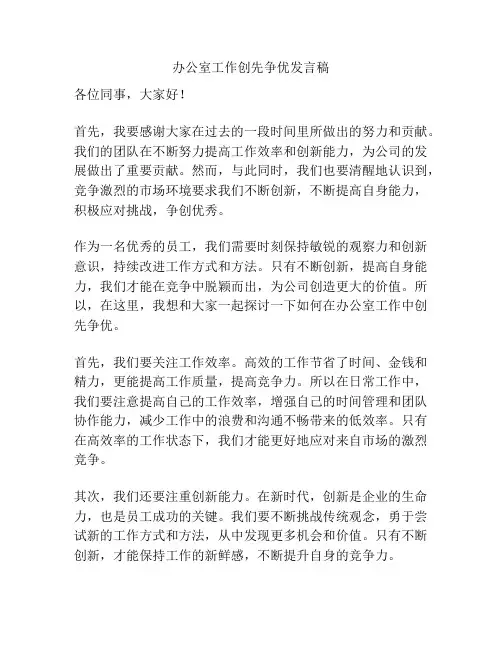 办公室工作创先争优发言稿

各位同事，大家好！

首先，我要感谢大家在过去的一段时间里所做出的努力和贡献。我们的团队在不断努力提高工作效率和创新能力，为公司的发展做出了重要贡献。然而，与此同时，我们也要清醒地认识到，竞争激烈的市场环境要求我们不断创新，不断提高自身能力，积极应对挑战，争创优秀。

作为一名优秀的员工，我们需要时刻保持敏锐的观察力和创新意识，持续改进工作方式和方法。只有不断创新，提高自身能力，我们才能在竞争中脱颖而出，为公司创造更大的价值。所以，在这里，我想和大家一起探讨一下如何在办公室工作中创先争优。

首先，我们要关注工作效率。高效的工作节省了时间、金钱和精力，更能提高工作质量，提高竞争力。所以在日常工作中，我们要注意提高自己的工作效率，增强自己的时间管理和团队协作能力，减少工作中的浪费和沟通不畅带来的低效率。只有在高效率的工作状态下，我们才能更好地应对来自市场的激烈竞争。

其次，我们还要注重创新能力。在新时代，创新是企业的生命力，也是员工成功的关键。我们要不断挑战传统观念，勇于尝试新的工作方式和方法，从中发现更多机会和价值。只有不断创新，才能保持工作的新鲜感，不断提升自身的竞争力。